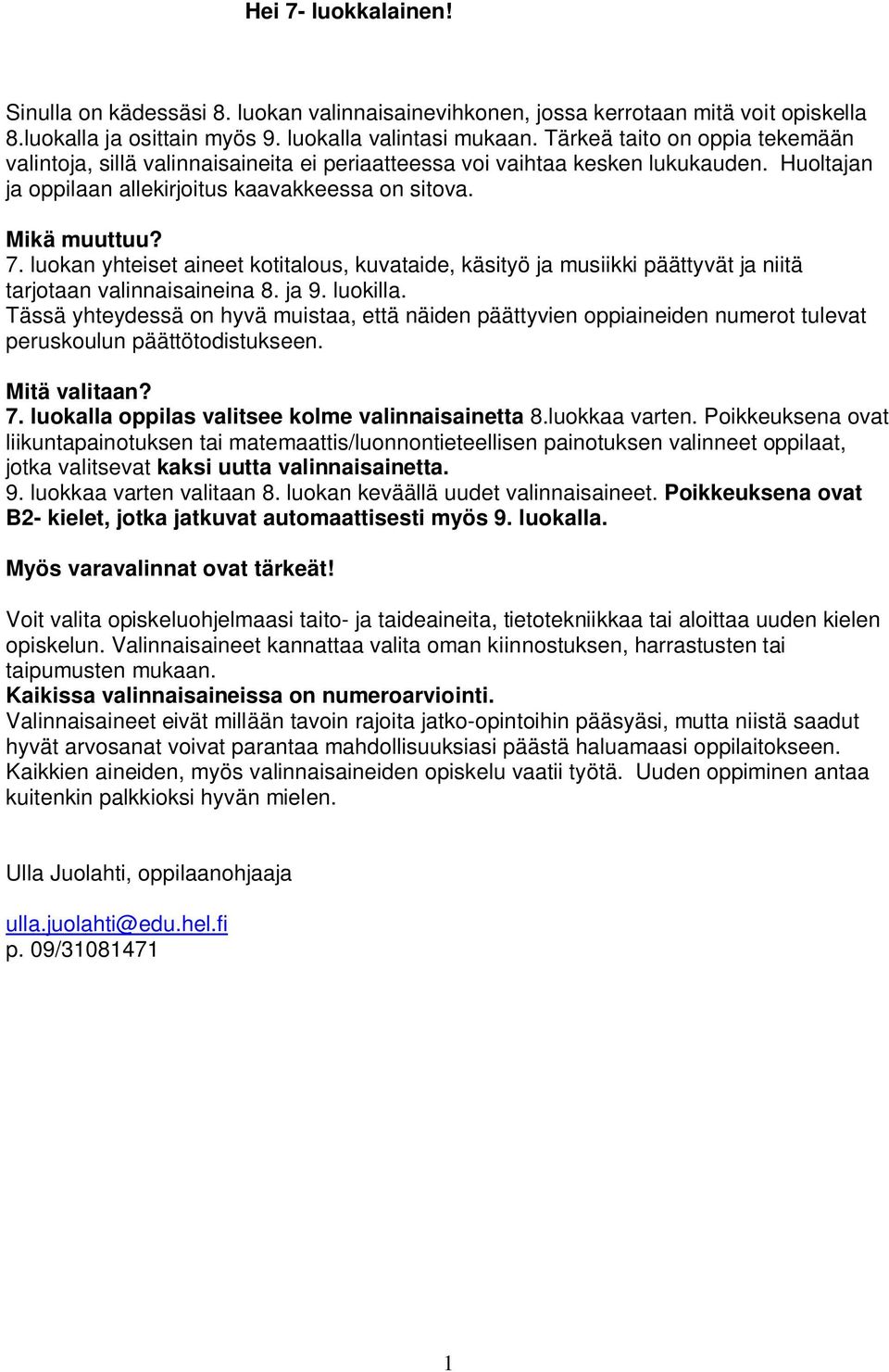 Hei 7- luokkalainen!

Sinulla on kädessäsi 8. luokan valinnaisainevihkonen, jossa kerrotaan mitä voit opiskella 8.luokalla ja osittain myös 9. luokalla valintasi mukaan. Tärkeä taito on oppia tekemään valintoja, sillä valinnaisaineita ei periaatteessa voi vaihtaa kesken lukukauden. Huoltajan ja oppilaan allekirjoitus kaavakkeessa on sitova.

Mikä muuttuu?
7. luokan yhteiset aineet kotitalous, kuvataide, käsityö ja musiikki päättyvät ja niitä tarjotaan valinnaisaineina 8. ja 9. luokilla.
Tässä yhteydessä on hyvä muistaa, että näiden päättyvien oppiaineiden numerot tulevat peruskoulun päättötodistukseen.

Mitä valitaan?
7. luokalla oppilas valitsee kolme valinnaisainetta 8.luokkaa varten. Poikkeuksena ovat liikuntapainotuksen tai matemaattis/luonnontieteellisen painotuksen valinneet oppilaat, jotka valitsevat kaksi uutta valinnaisainetta.
9. luokkaa varten valitaan 8. luokan keväällä uudet valinnaisaineet. Poikkeuksena ovat B2- kielet, jotka jatkuvat automaattisesti myös 9. luokalla.

Myös varavalinnat ovat tärkeät!

Voit valita opiskeluohjelmaasi taito- ja taideaineita, tietotekniikkaa tai aloittaa uuden kielen opiskelun. Valinnaisaineet kannattaa valita oman kiinnostuksen, harrastusten tai taipumusten mukaan.
Kaikissa valinnaisaineissa on numeroarviointi.
Valinnaisaineet eivät millään tavoin rajoita jatko-opintoihin pääsyäsi, mutta niistä saadut hyvät arvosanat voivat parantaa mahdollisuuksiasi päästä haluamaasi oppilaitokseen. Kaikkien aineiden, myös valinnaisaineiden opiskelu vaatii työtä. Uuden oppiminen antaa kuitenkin palkkioksi hyvän mielen.

Ulla Juolahti, oppilaanohjaaja

ulla.juolahti@edu.hel.fi
p. 09/31081471

1